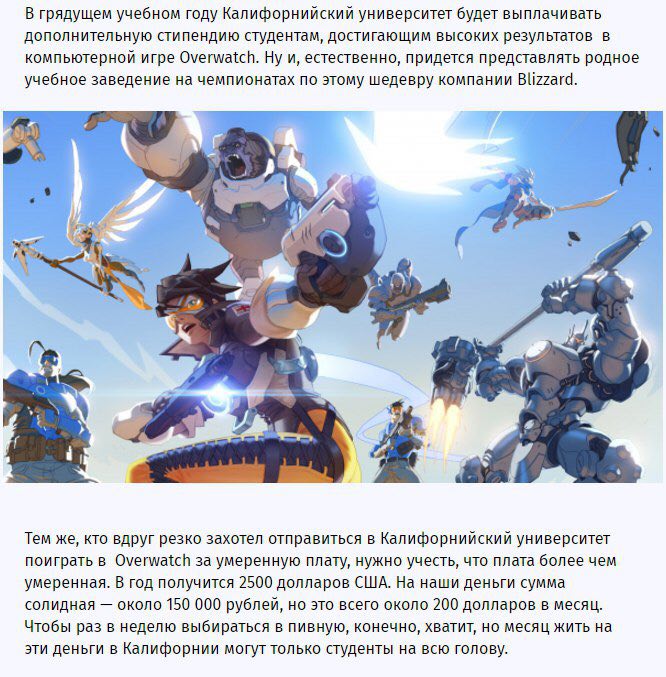 В грядущем учебном году Калифорнийский университет будет выплачивать дополнительную стипендию студентам, достигающим высоких результатов в компьютерной игре Overwatch. Ну и, естественно, придется представлять родное учебное заведение на чемпионатах по этому шедевру компании Blizzard.

Тем же, кто вдруг резко захотел отправиться в Калифорнийский университет поиграть в Overwatch за умеренную плату, нужно учесть, что плата более чем умеренная. В год получится 2500 долларов США. На наши деньги сумма солидная — около 150 000 рублей, но это всего около 200 долларов в месяц. Чтобы раз в неделю выбираться в пивную, конечно, хватит, но месяц жить на эти деньги в Калифорнии могут только студенты на всю голову.